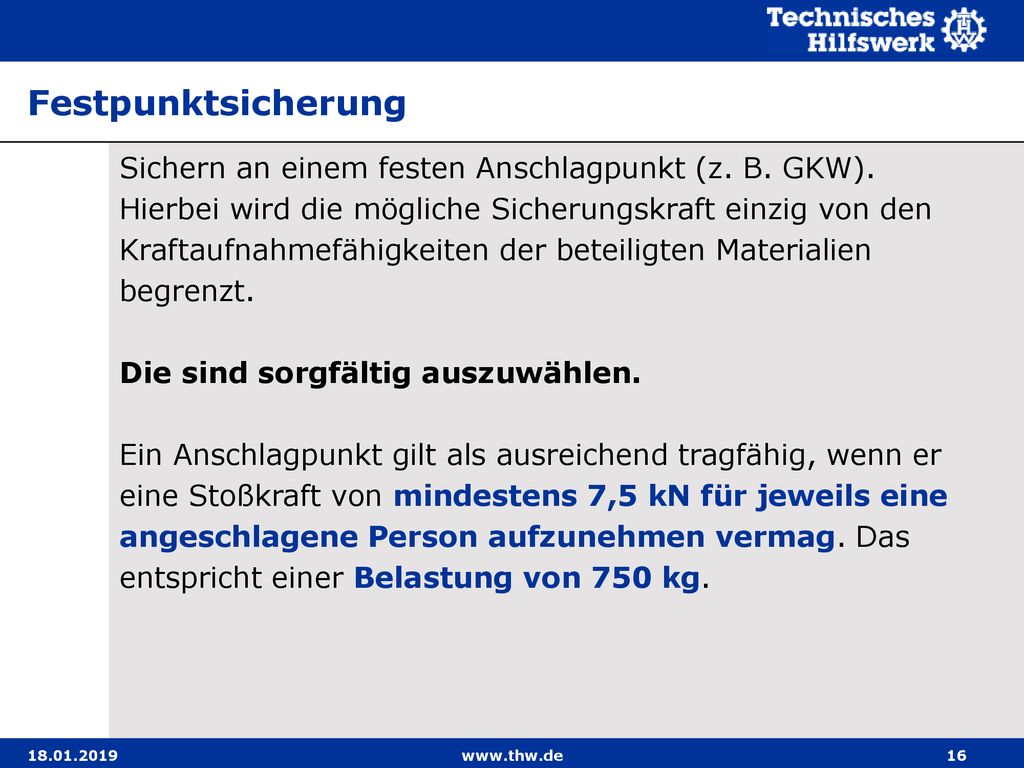 Technisches Hilfswerk

Festpunktsicherung

Sichern an einem festen Anschlagpunkt (z. B. GKW). Hierbei wird die mögliche Sicherungskraft einzig von den Kraftaufnahmefähigkeiten der beteiligten Materialien begrenzt.

Die sind sorgfältig auszuwählen.

Ein Anschlagpunkt gilt als ausreichend tragfähig, wenn er eine Stoßkraft von mindestens 7,5 kN für jeweils eine angeschlagene Person aufzunehmen vermag. Das entspricht einer Belastung von 750 kg.

18.01.2019 www.thw.de 16